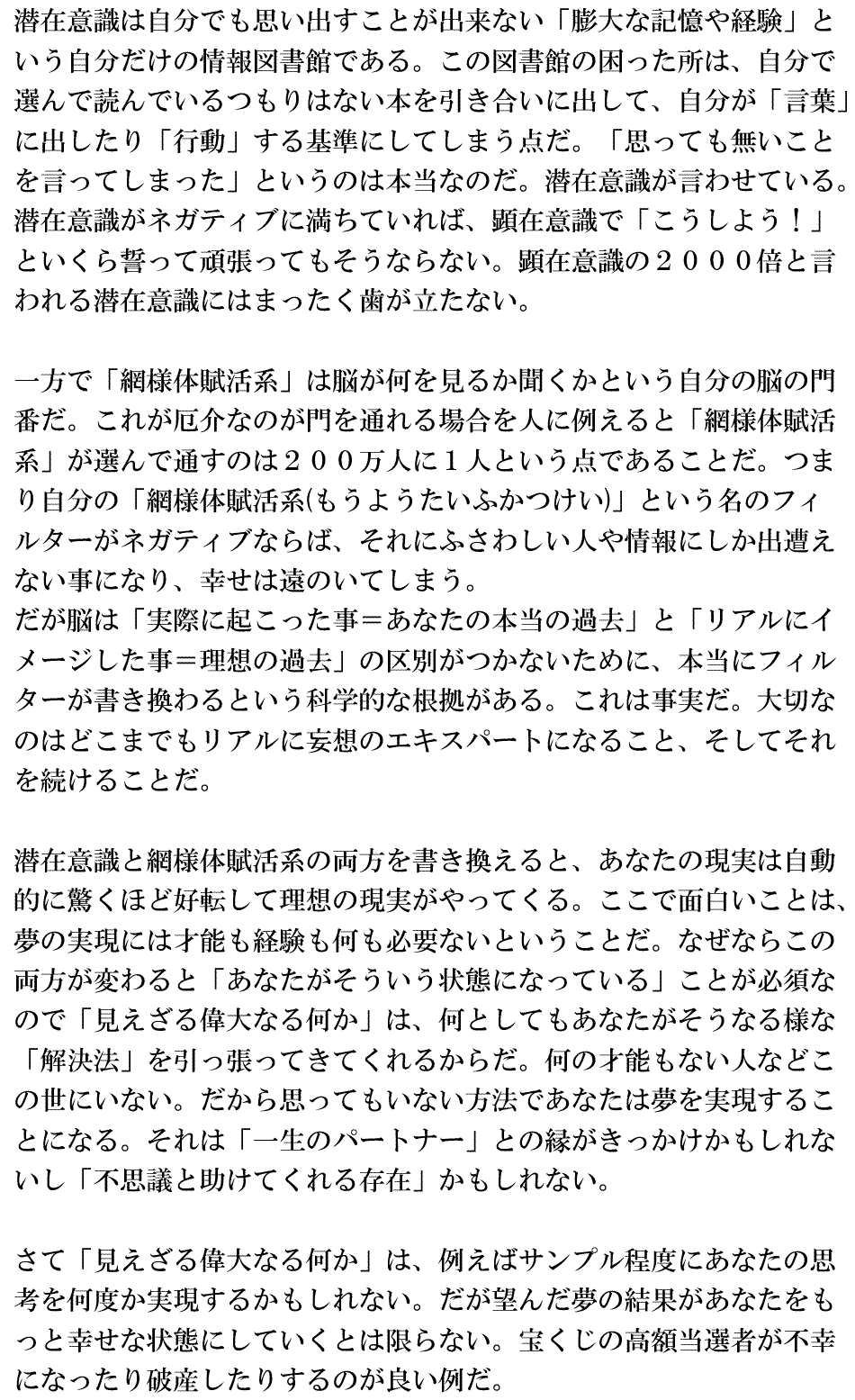 潜在意識は自分でも思い出すことが出来ない「膨大な記憶や経験」という自分だけの情報図書館である。この図書館の困った所は、自分で選んで読んでいるつもりはない本を引き合いに出して、自分が「言葉」に出したり「行動」する基準にしてしまう点だ。「思っても無いことを言ってしまった」というのは本当なのだ。潜在意識が言わせている。潜在意識がネガティブに満ちていれば、顕在意識で「こうしよう！」といくら誓って頑張ってもそうならない。顕在意識の２０００倍と言われる潜在意識にはまったく歯が立たない。

一方で「網様体賦活系」は脳が何を見るか聞くかという自分の脳の門番だ。これが厄介なのが門を通れる場合を人に例えると「網様体賦活系」が選んで通すのは２００万人に１人という点であることだ。つまり自分の「網様体賦活系(もうようたいふかつけい)」という名のフィルターがネガティブならば、それにふさわしい人や情報にしか出遭えない事になり、幸せは遠のいてしまう。
だが脳は「実際に起こった事＝あなたの本当の過去」と「リアルにイメージした事＝理想の過去」の区別がつかないために、本当にフィルターが書き換わるという科学的な根拠がある。これは事実だ。大切なのはどこまでもリアルに妄想のエキスパートになること、そしてそれを続けることだ。

潜在意識と網様体賦活系の両方を書き換えると、あなたの現実は自動的に驚くほど好転して理想の現実がやってくる。ここで面白いことは、夢の実現には才能も経験も何も必要ないということだ。なぜならこの両方が変わると「あなたがそういう状態になっている」ことが必須なので「見えざる偉大なる何か」は、何としてもあなたがそうなる様な「解決法」を引っ張ってきてくれるからだ。何の才能もない人などこの世にいない。だから思ってもいない方法であなたは夢を実現することになる。それは「一生のパートナー」との縁がきっかけかもしれないし「不思議と助けてくれる存在」かもしれない。

さて「見えざる偉大なる何か」は、例えばサンプル程度にあなたの思考を何度か実現するかもしれない。だが望んだ夢の結果があなたをもっと幸せな状態にしていくとは限らない。宝くじの高額当選者が不幸になったり破産したりするのが良い例だ。